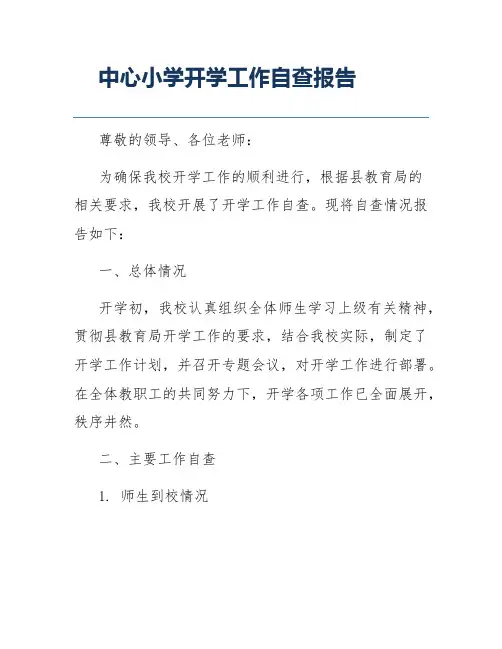 中心小学开学工作自查报告

尊敬的领导、各位老师：

为确保我校开学工作的顺利进行，根据县教育局的相关要求，我校开展了开学工作自查。现将自查情况报告如下：

一、总体情况

开学初，我校认真组织全体师生学习上级有关精神，贯彻县教育局开学工作的要求，结合我校实际，制定了开学工作计划，并召开专题会议，对开学工作进行部署。在全体教职工的共同努力下，开学各项工作已全面展开，秩序井然。

二、主要工作自查

1. 师生到校情况